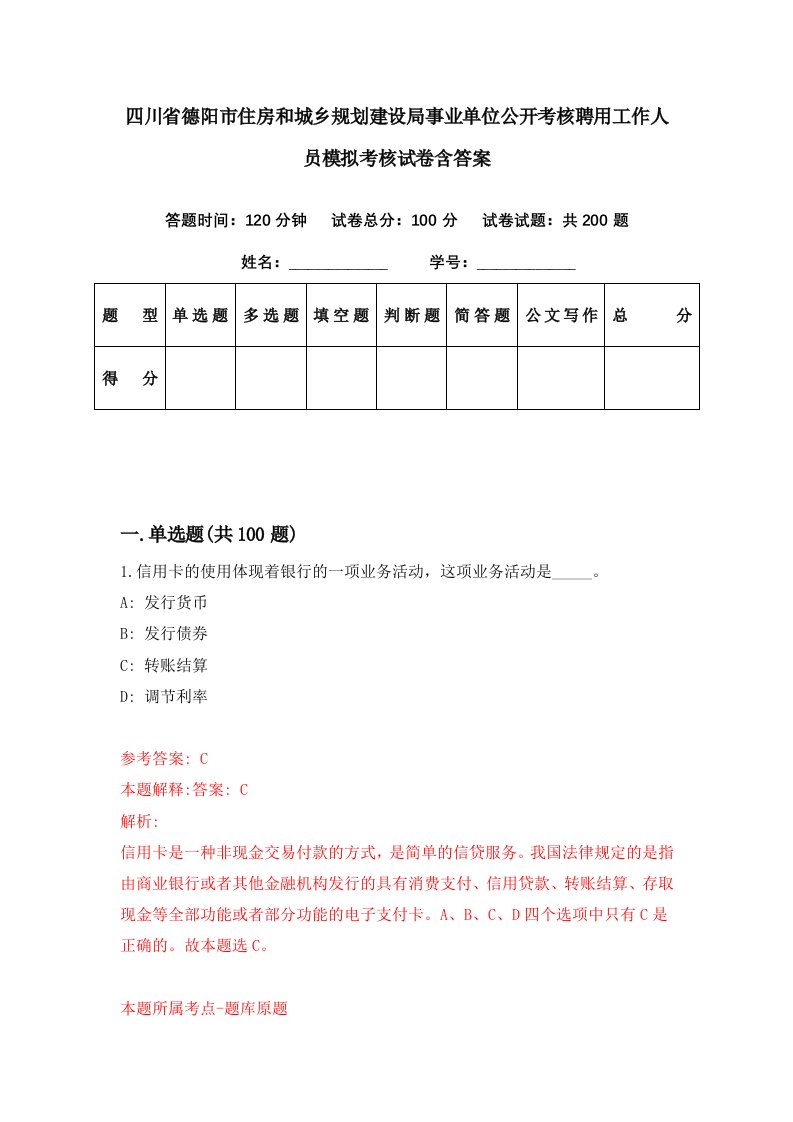 四川省德阳市住房和城乡规划建设局事业单位公开考核聘用工作人员模拟考核试卷含答案

答题时间：120 分钟　试卷总分：100 分　试卷试题：共 200 题

姓名：____________　学号：____________

| 题　型 | 单选题 | 多选题 | 填空题 | 判断题 | 简答题 | 公文写作 | 总　分 |
|---|---|---|---|---|---|---|---|
| 得　分 | | | | | | | |

一.单选题(共 100 题)

1.信用卡的使用体现着银行的一项业务活动，这项业务活动是_____。
A: 发行货币
B: 发行债券
C: 转账结算
D: 调节利率

参考答案: C
本题解释:答案: C
解析:
信用卡是一种非现金交易付款的方式，是简单的信贷服务。我国法律规定的是指由商业银行或者其他金融机构发行的具有消费支付、信用贷款、转账结算、存取现金等全部功能或者部分功能的电子支付卡。A、B、C、D 四个选项中只有 C 是正确的。故本题选 C。

本题所属考点-题库原题